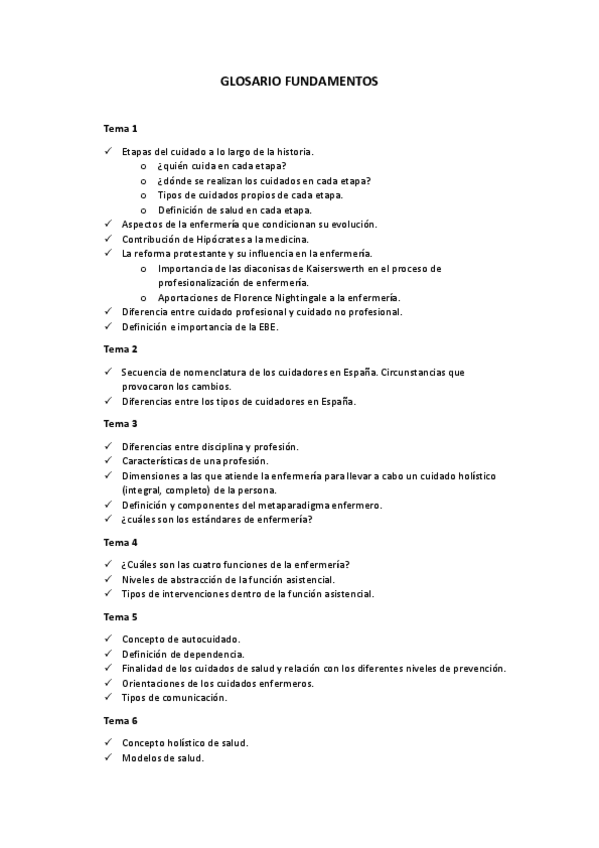 GLOSARIO FUNDAMENTOS

Tema 1

✓ Etapas del cuidado a lo largo de la historia.
o ¿quién cuida en cada etapa?
o ¿dónde se realizan los cuidados en cada etapa?
o Tipos de cuidados propios de cada etapa.
o Definición de salud en cada etapa.
✓ Aspectos de la enfermería que condicionan su evolución.
✓ Contribución de Hipócrates a la medicina.
✓ La reforma protestante y su influencia en la enfermería.
o Importancia de las diaconisas de Kaiserswerth en el proceso de profesionalización de enfermería.
o Aportaciones de Florence Nightingale a la enfermería.
✓ Diferencia entre cuidado profesional y cuidado no profesional.
✓ Definición e importancia de la EBE.

Tema 2

✓ Secuencia de nomenclatura de los cuidadores en España. Circunstancias que provocaron los cambios.
✓ Diferencias entre los tipos de cuidadores en España.

Tema 3

✓ Diferencias entre disciplina y profesión.
✓ Características de una profesión.
✓ Dimensiones a las que atiende la enfermería para llevar a cabo un cuidado holístico (integral, completo) de la persona.
✓ Definición y componentes del metaparadigma enfermero.
✓ ¿cuáles son los estándares de enfermería?

Tema 4

✓ ¿Cuáles son las cuatro funciones de la enfermería?
✓ Niveles de abstracción de la función asistencial.
✓ Tipos de intervenciones dentro de la función asistencial.

Tema 5

✓ Concepto de autocuidado.
✓ Definición de dependencia.
✓ Finalidad de los cuidados de salud y relación con los diferentes niveles de prevención.
✓ Orientaciones de los cuidados enfermeros.
✓ Tipos de comunicación.

Tema 6

✓ Concepto holístico de salud.
✓ Modelos de salud.